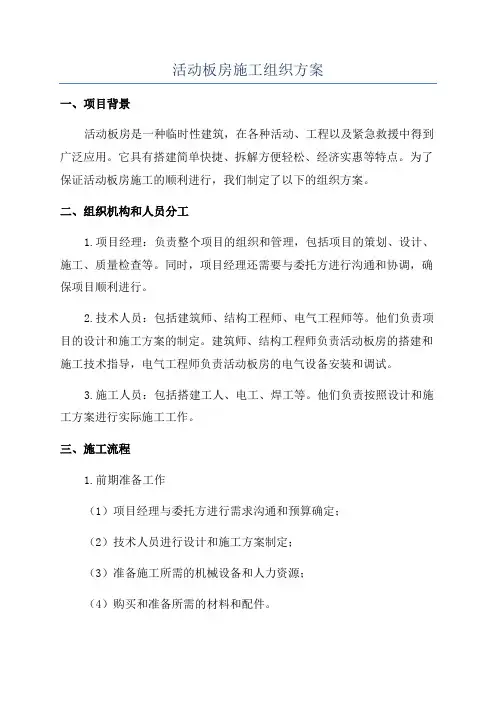 活动板房施工组织方案

一、项目背景

活动板房是一种临时性建筑，在各种活动、工程以及紧急救援中得到广泛应用。它具有搭建简单快捷、拆解方便轻松、经济实惠等特点。为了保证活动板房施工的顺利进行，我们制定了以下的组织方案。

二、组织机构和人员分工

1.项目经理：负责整个项目的组织和管理，包括项目的策划、设计、施工、质量检查等。同时，项目经理还需要与委托方进行沟通和协调，确保项目顺利进行。

2.技术人员：包括建筑师、结构工程师、电气工程师等。他们负责项目的设计和施工方案的制定。建筑师、结构工程师负责活动板房的搭建和施工技术指导，电气工程师负责活动板房的电气设备安装和调试。

3.施工人员：包括搭建工人、电工、焊工等。他们负责按照设计和施工方案进行实际施工工作。

三、施工流程

1.前期准备工作

（1）项目经理与委托方进行需求沟通和预算确定；

（2）技术人员进行设计和施工方案制定；

（3）准备施工所需的机械设备和人力资源；

（4）购买和准备所需的材料和配件。